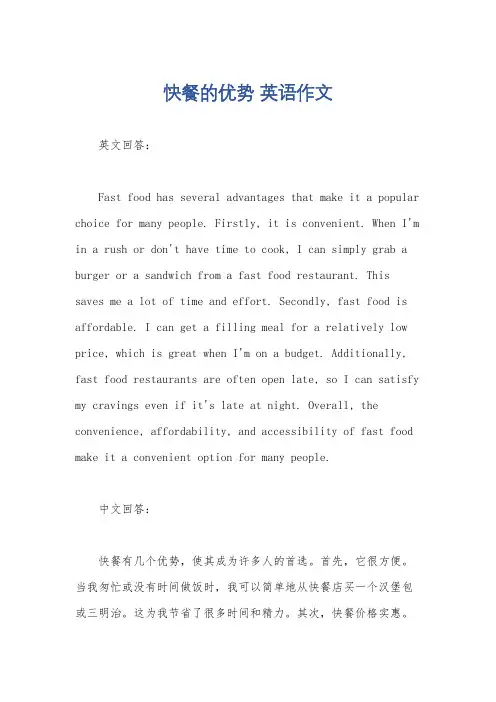 快餐的优势 英语作文

英文回答：

Fast food has several advantages that make it a popular choice for many people. Firstly, it is convenient. When I'm in a rush or don't have time to cook, I can simply grab a burger or a sandwich from a fast food restaurant. This saves me a lot of time and effort. Secondly, fast food is affordable. I can get a filling meal for a relatively low price, which is great when I'm on a budget. Additionally, fast food restaurants are often open late, so I can satisfy my cravings even if it's late at night. Overall, the convenience, affordability, and accessibility of fast food make it a convenient option for many people.

中文回答：

快餐有几个优势，使其成为许多人的首选。首先，它很方便。当我匆忙或没有时间做饭时，我可以简单地从快餐店买一个汉堡包或三明治。这为我节省了很多时间和精力。其次，快餐价格实惠。